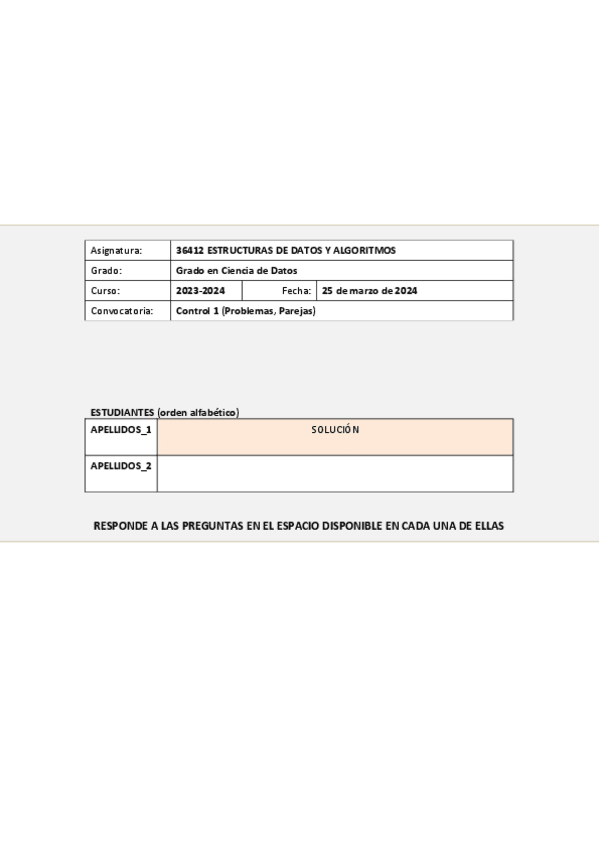 | Asignatura: | 36412 ESTRUCTURAS DE DATOS Y ALGORITMOS | | |
|---|---|---|---|
| Grado: | Grado en Ciencia de Datos | | |
| Curso: | 2023-2024 | Fecha: | 25 de marzo de 2024 |
| Convocatoria: | Control 1 (Problemas, Parejas) | | |

ESTUDIANTES (orden alfabético)

| APELLIDOS_1 | SOLUCIÓN |
|---|---|
| APELLIDOS_2 | |

RESPONDE A LAS PREGUNTAS EN EL ESPACIO DISPONIBLE EN CADA UNA DE ELLAS